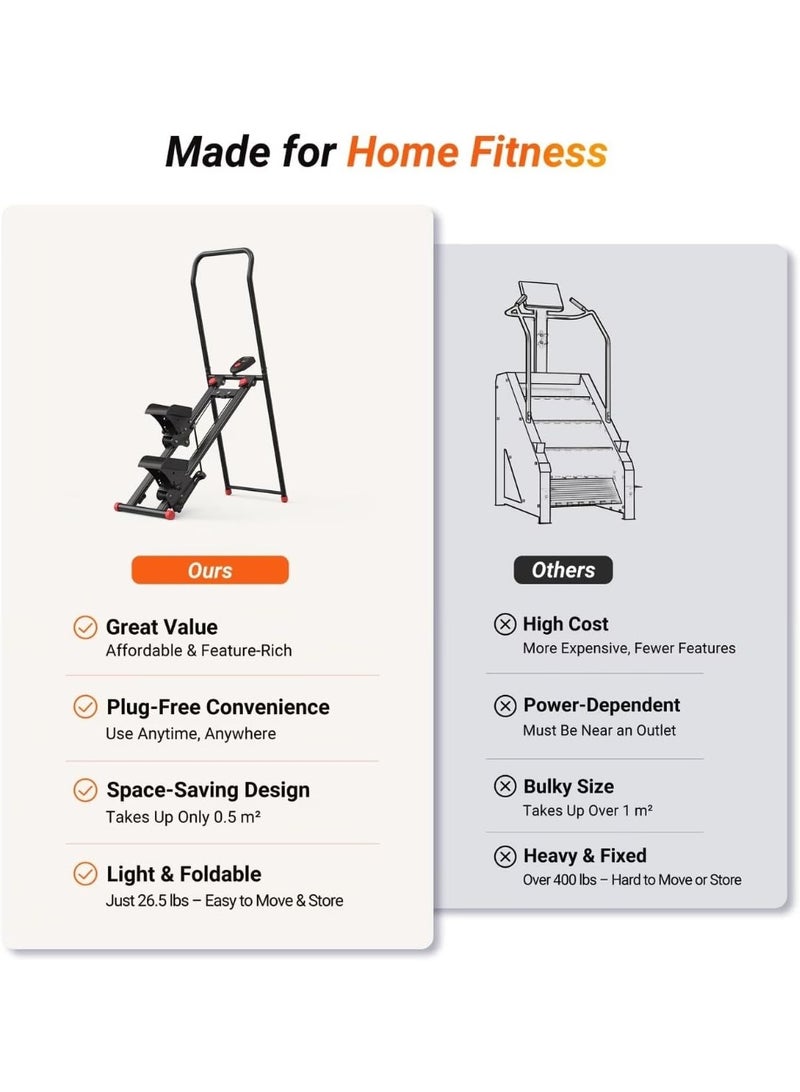 Made for Home Fitness

Ours

Great Value
Affordable & Feature-Rich

Plug-Free Convenience
Use Anytime, Anywhere

Space-Saving Design
Takes Up Only 0.5 m²

Light & Foldable
Just 26.5 lbs – Easy to Move & Store

Others

High Cost
More Expensive, Fewer Features

Power-Dependent
Must Be Near an Outlet

Bulky Size
Takes Up Over 1 m²

Heavy & Fixed
Over 400 lbs – Hard to Move or Store